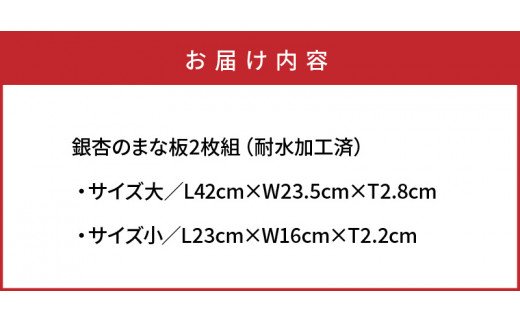 お届け内容

銀杏のまな板2枚組（耐水加工済）

・サイズ大／L42cm×W23.5cm×T2.8cm

・サイズ小／L23cm×W16cm×T2.2cm